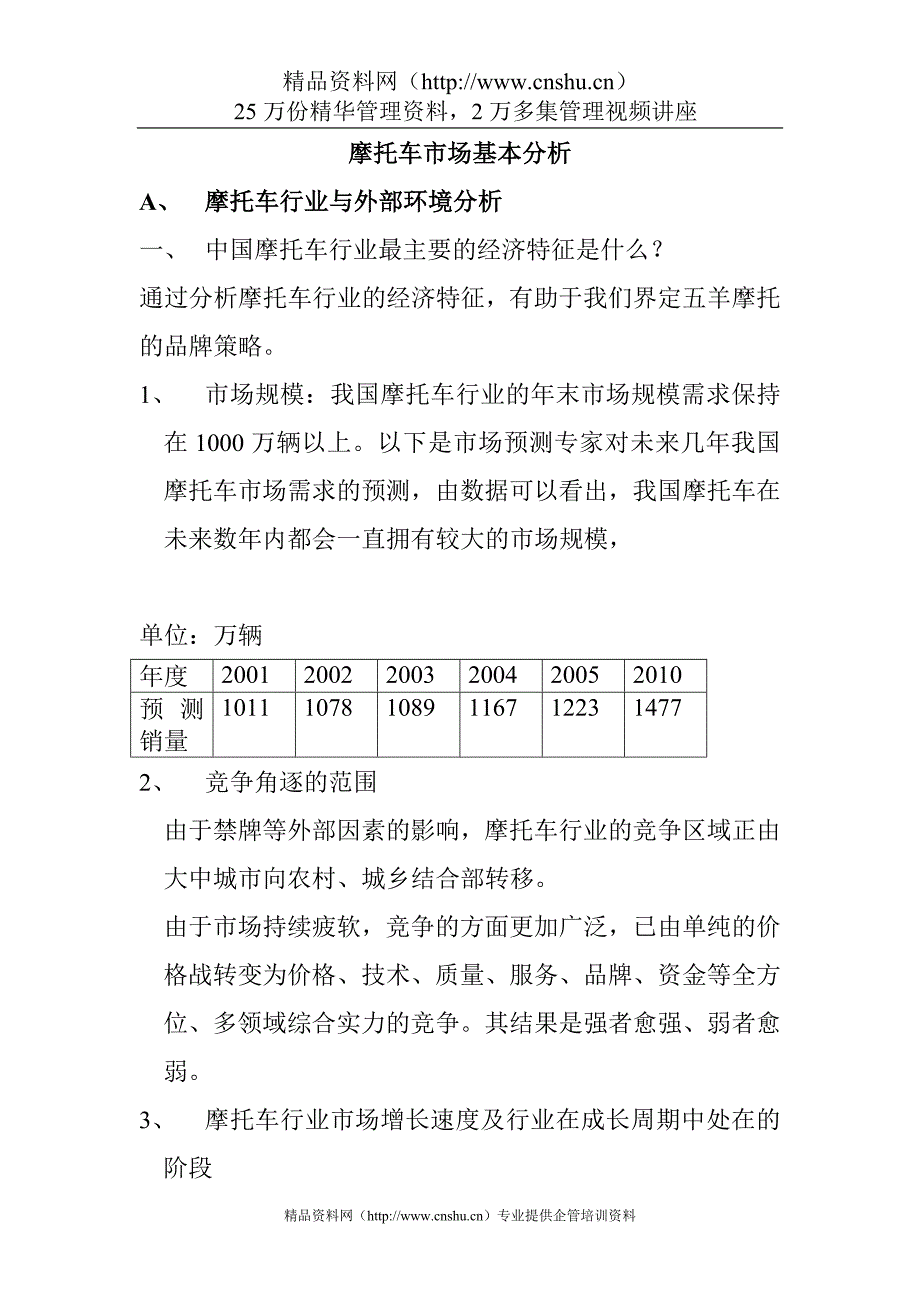 精品资料网（http://www.cnshu.cn）
25 万份精华管理资料，2 万多集管理视频讲座

摩托车市场基本分析

A、 摩托车行业与外部环境分析

一、 中国摩托车行业最主要的经济特征是什么？

通过分析摩托车行业的经济特征，有助于我们界定五羊摩托的品牌策略。

1、 市场规模：我国摩托车行业的年末市场规模需求保持在 1000 万辆以上。以下是市场预测专家对未来几年我国摩托车市场需求的预测，由数据可以看出，我国摩托车在未来数年内都会一直拥有较大的市场规模，

单位：万辆

| 年度 | 2001 | 2002 | 2003 | 2004 | 2005 | 2010 |
|---|---|---|---|---|---|---|
| 预测销量 | 1011 | 1078 | 1089 | 1167 | 1223 | 1477 |

2、 竞争角逐的范围

由于禁牌等外部因素的影响，摩托车行业的竞争区域正由大中城市向农村、城乡结合部转移。

由于市场持续疲软，竞争的方面更加广泛，已由单纯的价格战转变为价格、技术、质量、服务、品牌、资金等全方位、多领域综合实力的竞争。其结果是强者愈强、弱者愈弱。

3、 摩托车行业市场增长速度及行业在成长周期中处在的阶段

精品资料网（http://www.cnshu.cn）专业提供企管培训资料